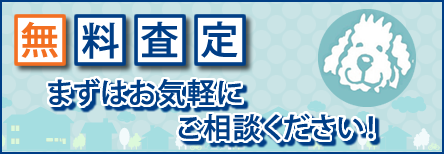 無料査定

まずはお気軽に
ご相談ください!